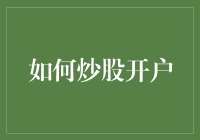 如何炒股开户